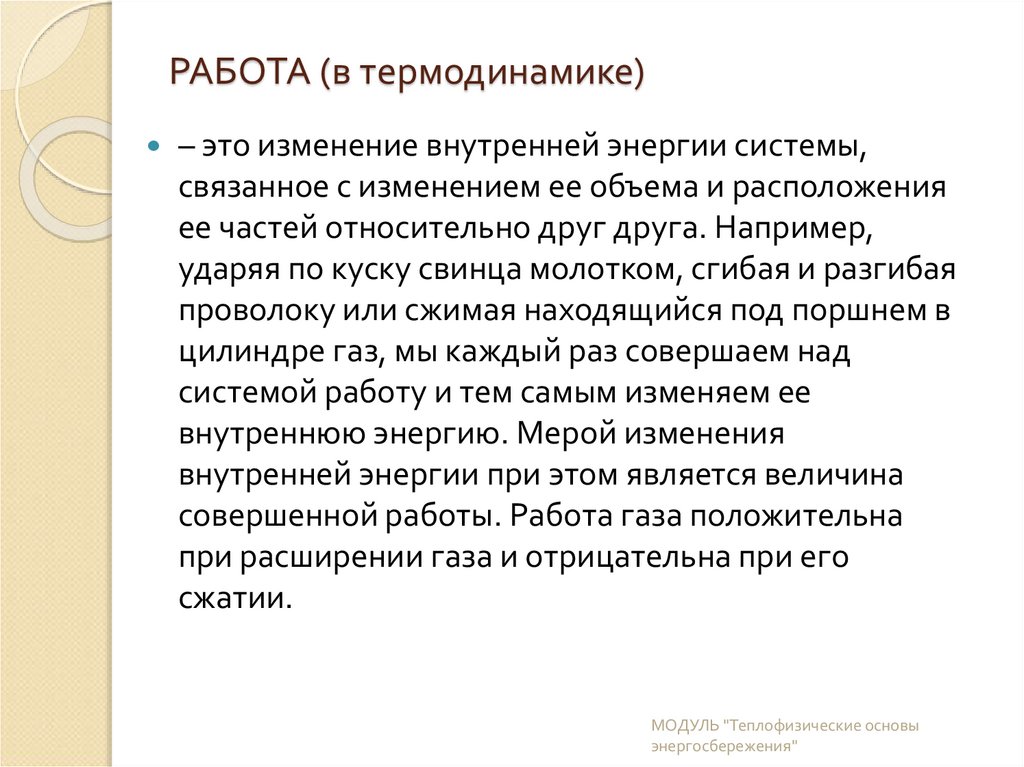 РАБОТА (в термодинамике)

– это изменение внутренней энергии системы, связанное с изменением ее объема и расположения ее частей относительно друг друга. Например, ударяя по куску свинца молотком, сгибая и разгибая проволоку или сжимая находящийся под поршнем в цилиндре газ, мы каждый раз совершаем над системой работу и тем самым изменяем ее внутреннюю энергию. Мерой изменения внутренней энергии при этом является величина совершенной работы. Работа газа положительна при расширении газа и отрицательна при его сжатии.

МОДУЛЬ "Теплофизические основы энергосбережения"